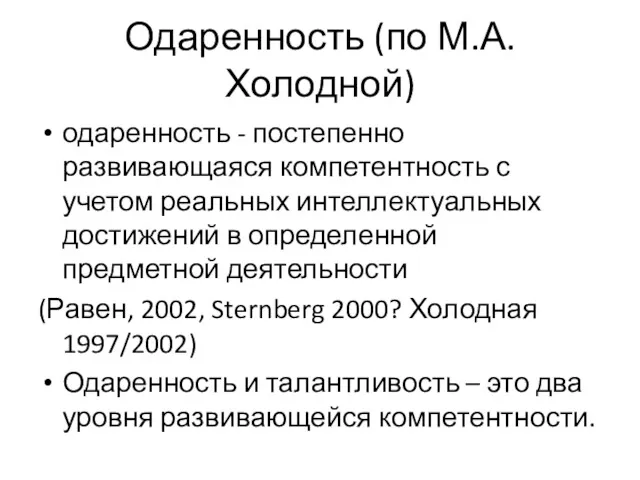 Одаренность (по М.А. Холодной)

• одаренность - постепенно развивающаяся компетентность с учетом реальных интеллектуальных достижений в определенной предметной деятельности

(Равен, 2002, Sternberg 2000? Холодная 1997/2002)

• Одаренность и талантливость – это два уровня развивающейся компетентности.